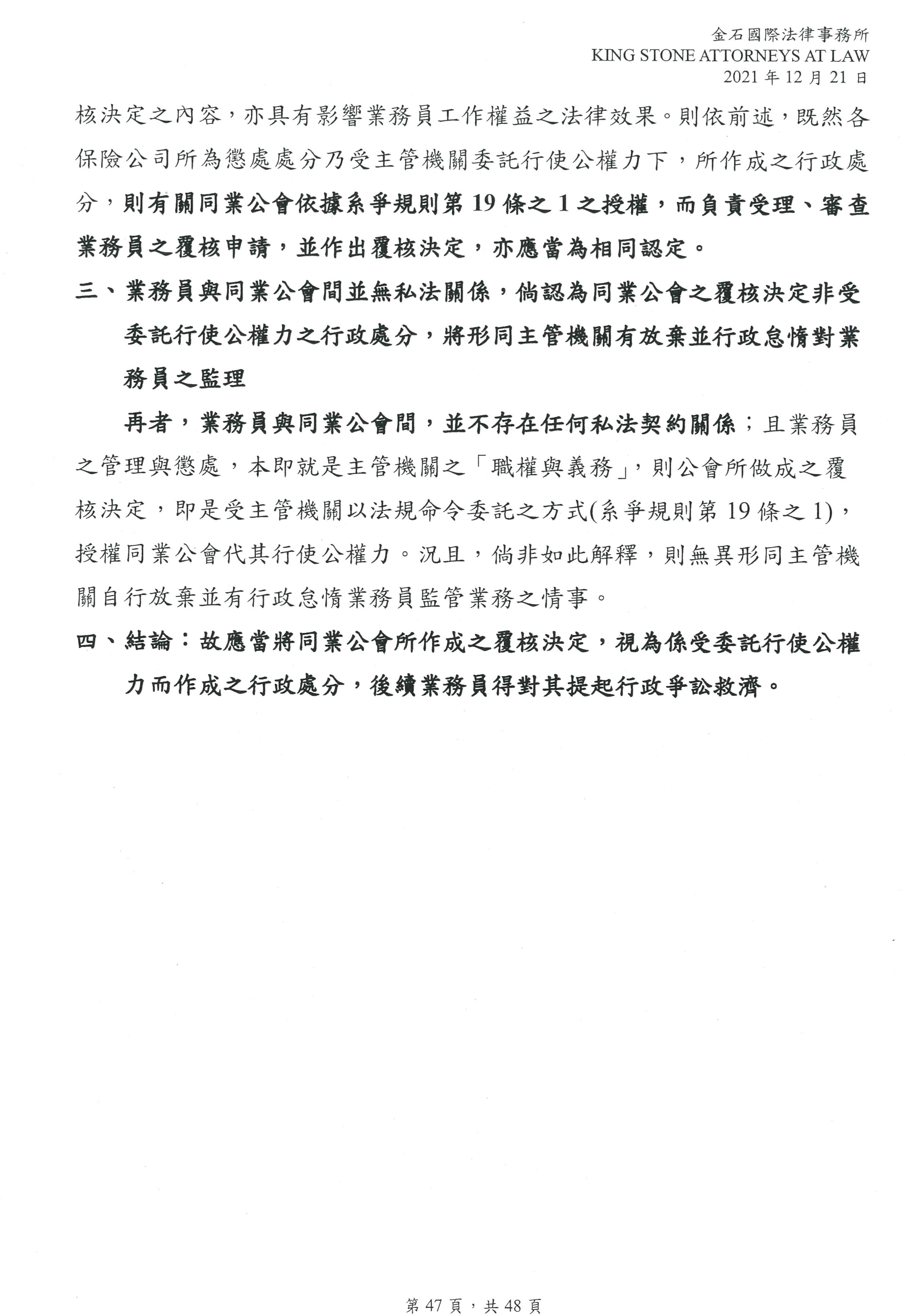 金石國際法律事務所
KING STONE ATTORNEYS AT LAW
2021 年 12 月 21 日

核決定之內容，亦具有影響業務員工作權益之法律效果。則依前述，既然各保險公司所為懲處處分乃受主管機關委託行使公權力下，所作成之行政處分，則有關同業公會依據系爭規則第 19 條之 1 之授權，而負責受理、審查業務員之覆核申請，並作出覆核決定，亦應當為相同認定。

三、業務員與同業公會間並無私法關係，倘認為同業公會之覆核決定非受委託行使公權力之行政處分，將形同主管機關有放棄並行政怠惰對業務員之監理

再者，業務員與同業公會間，並不存在任何私法契約關係；且業務員之管理與懲處，本即就是主管機關之「職權與義務」，則公會所做成之覆核決定，即是受主管機關以法規命令委託之方式(系爭規則第 19 條之 1)，授權同業公會代其行使公權力。況且，倘非如此解釋，則無異形同主管機關自行放棄並有行政怠惰業務員監管業務之情事。

四、結論：故應當將同業公會所作成之覆核決定，視為係受委託行使公權力而作成之行政處分，後續業務員得對其提起行政爭訟救濟。

第 47 頁，共 48 頁